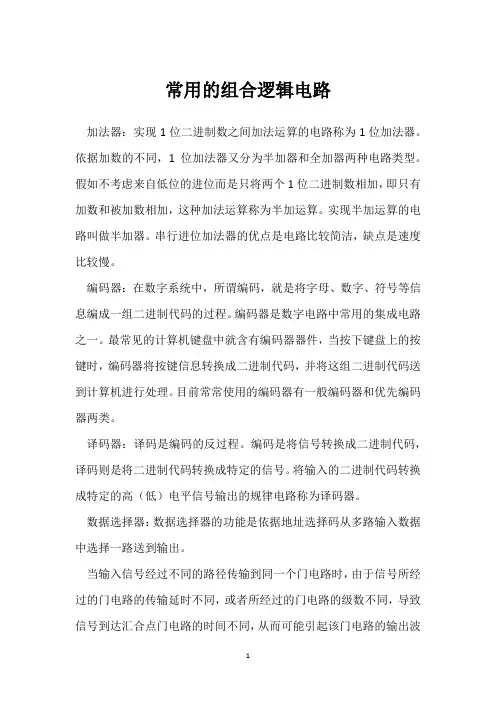 常用的组合逻辑电路

加法器：实现 1 位二进制数之间加法运算的电路称为 1 位加法器。依据加数的不同，1 位加法器又分为半加器和全加器两种电路类型。假如不考虑来自低位的进位而是只将两个 1 位二进制数相加，即只有加数和被加数相加，这种加法运算称为半加运算。实现半加运算的电路叫做半加器。串行进位加法器的优点是电路比较简洁，缺点是速度比较慢。

编码器：在数字系统中，所谓编码，就是将字母、数字、符号等信息编成一组二进制代码的过程。编码器是数字电路中常用的集成电路之一。最常见的计算机键盘中就含有编码器器件，当按下键盘上的按键时，编码器将按键信息转换成二进制代码，并将这组二进制代码送到计算机进行处理。目前常常使用的编码器有一般编码器和优先编码器两类。

译码器：译码是编码的反过程。编码是将信号转换成二进制代码，译码则是将二进制代码转换成特定的信号。将输入的二进制代码转换成特定的高（低）电平信号输出的规律电路称为译码器。

数据选择器：数据选择器的功能是依据地址选择码从多路输入数据中选择一路送到输出。

当输入信号经过不同的路径传输到同一个门电路时，由于信号所经过的门电路的传输延时不同，或者所经过的门电路的级数不同，导致信号到达汇合点门电路的时间不同，从而可能引起该门电路的输出波

1